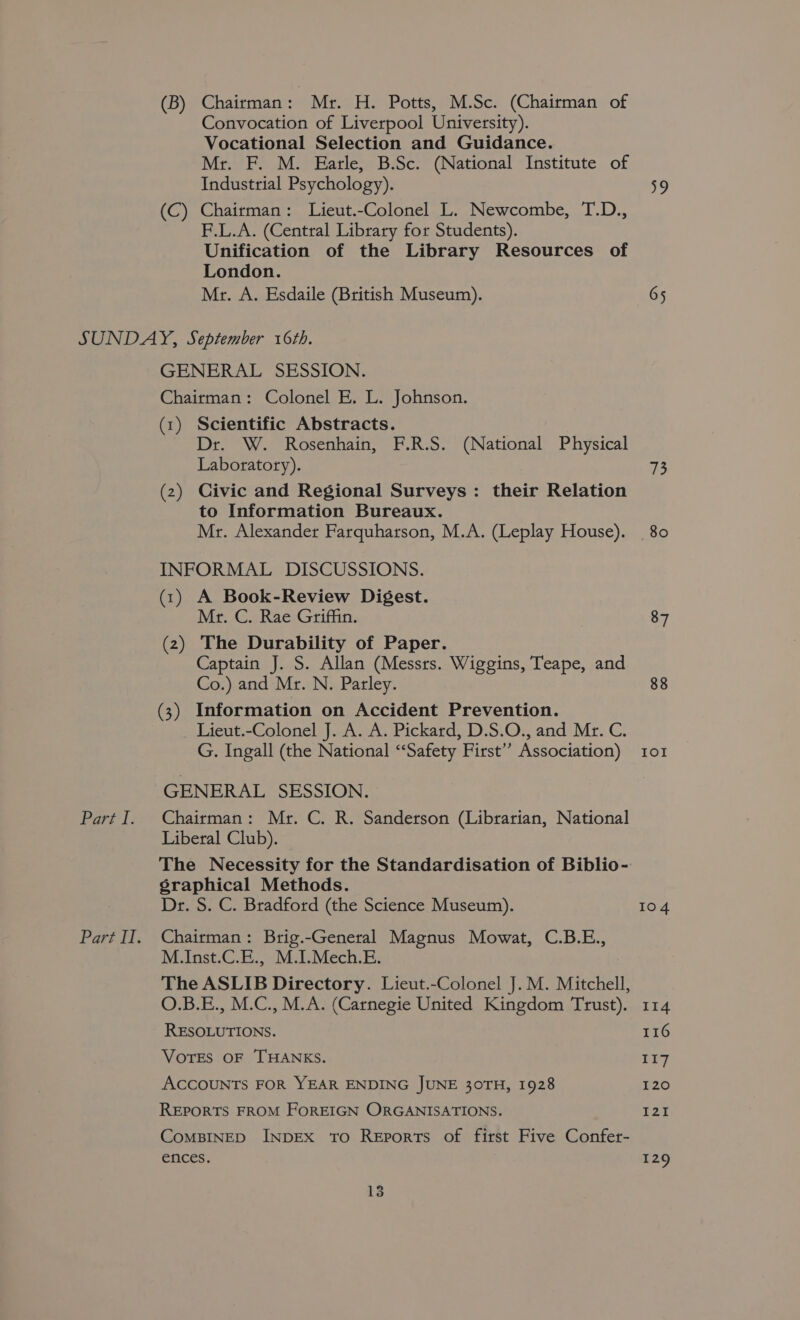 (B) Chairman: Mr. H. Potts, M.Sc. (Chairman of Convocation of Liverpool University).
Vocational Selection and Guidance.
Mr. F. M. Earle, B.Sc. (National Institute of Industrial Psychology). 59

(C) Chairman: Lieut.-Colonel L. Newcombe, T.D., F.L.A. (Central Library for Students).
Unification of the Library Resources of London.
Mr. A. Esdaile (British Museum). 65

SUNDAY, September 16th.

GENERAL SESSION.
Chairman: Colonel E. L. Johnson.
(1) Scientific Abstracts.
Dr. W. Rosenhain, F.R.S. (National Physical Laboratory). 73
(2) Civic and Regional Surveys: their Relation to Information Bureaux.
Mr. Alexander Farquharson, M.A. (Leplay House). 80

INFORMAL DISCUSSIONS.
(1) A Book-Review Digest.
Mr. C. Rae Griffin. 87
(2) The Durability of Paper.
Captain J. S. Allan (Messrs. Wiggins, Teape, and Co.) and Mr. N. Parley. 88
(3) Information on Accident Prevention.
Lieut.-Colonel J. A. A. Pickard, D.S.O., and Mr. C. G. Ingall (the National "Safety First" Association) 101

GENERAL SESSION.
Part I. Chairman: Mr. C. R. Sanderson (Librarian, National Liberal Club).
The Necessity for the Standardisation of Bibliographical Methods.
Dr. S. C. Bradford (the Science Museum). 104
Part II. Chairman: Brig.-General Magnus Mowat, C.B.E., M.Inst.C.E., M.I.Mech.E.
The ASLIB Directory. Lieut.-Colonel J. M. Mitchell, O.B.E., M.C., M.A. (Carnegie United Kingdom Trust). 114
RESOLUTIONS. 116
VOTES OF THANKS. 117
ACCOUNTS FOR YEAR ENDING JUNE 30TH, 1928 120
REPORTS FROM FOREIGN ORGANISATIONS. 121
COMBINED INDEX TO REPORTS of first Five Conferences. 129

13